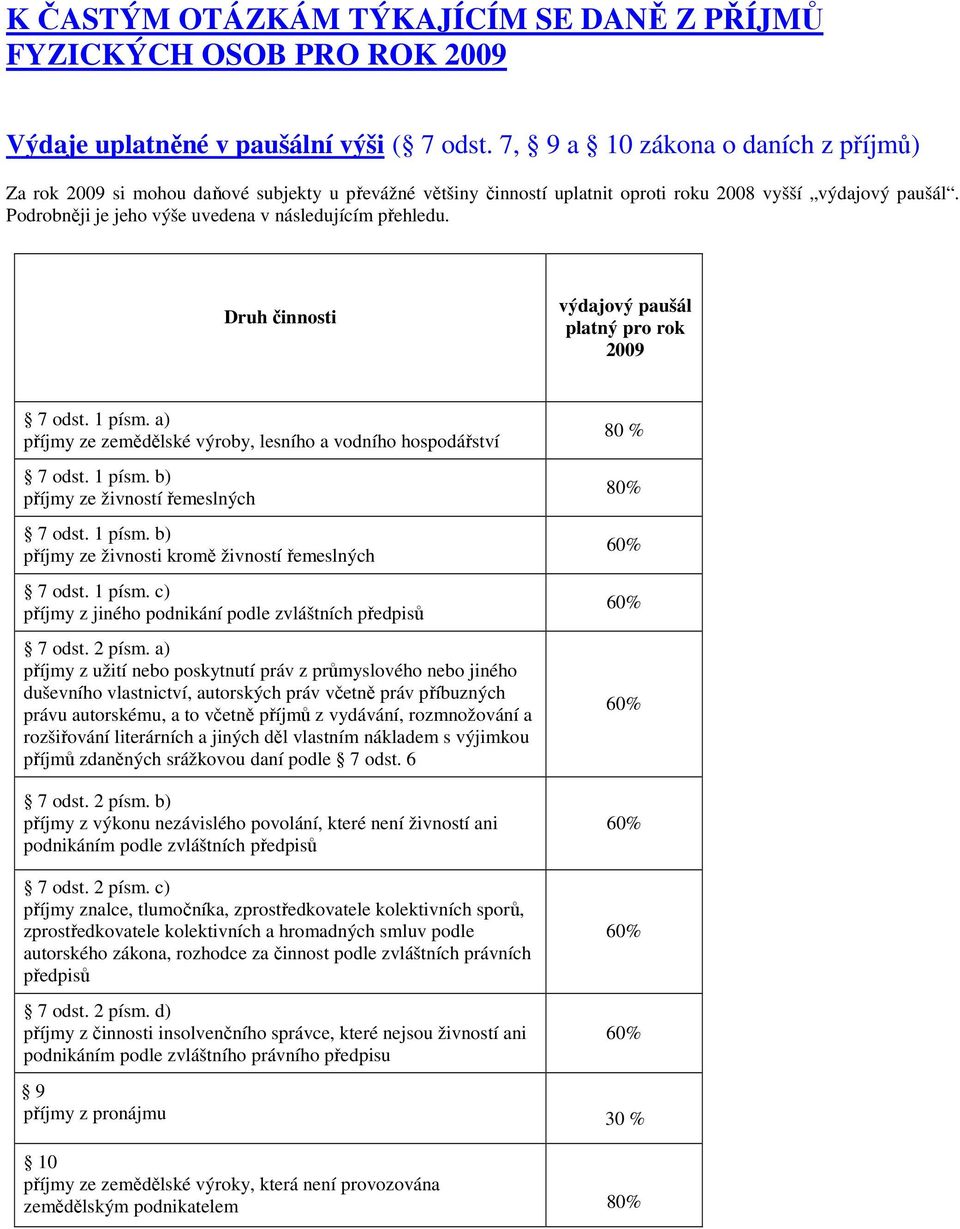 K ČASTÝM OTÁZKÁM TÝKAJÍCÍM SE DANĚ Z PŘÍJMŮ FYZICKÝCH OSOB PRO ROK 2009

Výdaje uplatněné v paušální výši ( 7 odst. 7,  9 a  10 zákona o daních z příjmů)

Za rok 2009 si mohou daňové subjekty u převážné většiny činností uplatnit oproti roku 2008 vyšší „výdajový paušál“. Podrobněji je jeho výše uvedena v následujícím přehledu.

| Druh činnosti | výdajový paušál platný pro rok 2009 |
|---|---|
|  7 odst. 1 písm. a) příjmy ze zemědělské výroby, lesního a vodního hospodářství | 80 % |
|  7 odst. 1 písm. b) příjmy ze živností řemeslných | 80% |
|  7 odst. 1 písm. b) příjmy ze živnosti kromě živností řemeslných | 60% |
|  7 odst. 1 písm. c) příjmy z jiného podnikání podle zvláštních předpisů | 60% |
|  7 odst. 2 písm. a) příjmy z užití nebo poskytnutí práv z průmyslového nebo jiného duševního vlastnictví, autorských práv včetně práv příbuzných právu autorskému, a to včetně příjmů z vydávání, rozmnožování a rozšiřování literárních a jiných děl vlastním nákladem s výjimkou příjmů zdaněných srážkovou daní podle  7 odst. 6 | 60% |
|  7 odst. 2 písm. b) příjmy z výkonu nezávislého povolání, které není živností ani podnikáním podle zvláštních předpisů | 60% |
|  7 odst. 2 písm. c) příjmy znalce, tlumočníka, zprostředkovatele kolektivních sporů, zprostředkovatele kolektivních a hromadných smluv podle autorského zákona, rozhodce za činnost podle zvláštních právních předpisů | 60% |
|  7 odst. 2 písm. d) příjmy z činnosti insolvenčního správce, které nejsou živností ani podnikáním podle zvláštního právního předpisu | 60% |
|  9 příjmy z pronájmu | 30 % |
|  10 příjmy ze zemědělské výroky, která není provozována zemědělským podnikatelem | 80% |